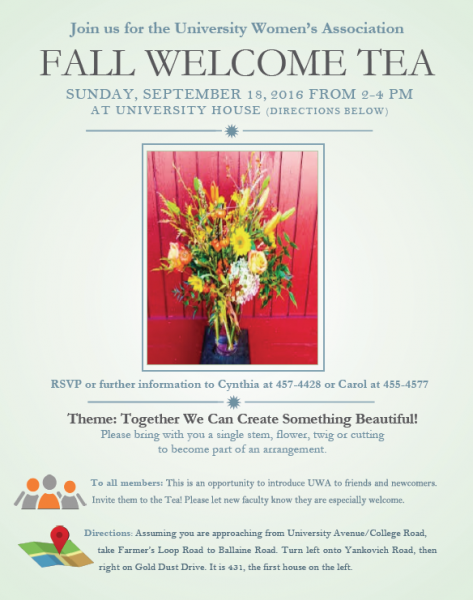 Join us for the University Women's Association

FALL WELCOME TEA

SUNDAY, SEPTEMBER 18, 2016 FROM 2-4 PM
AT UNIVERSITY HOUSE (DIRECTIONS BELOW)

RSVP or further information to Cynthia at 457-4428 or Carol at 455-4577

Theme: Together We Can Create Something Beautiful!
Please bring with you a single stem, flower, twig or cutting to become part of an arrangement.

To all members: This is an opportunity to introduce UWA to friends and newcomers. Invite them to the Tea! Please let new faculty know they are especially welcome.

Directions: Assuming you are approaching from University Avenue/College Road, take Farmer's Loop Road to Ballaine Road. Turn left onto Yankovich Road, then right on Gold Dust Drive. It is 431, the first house on the left.